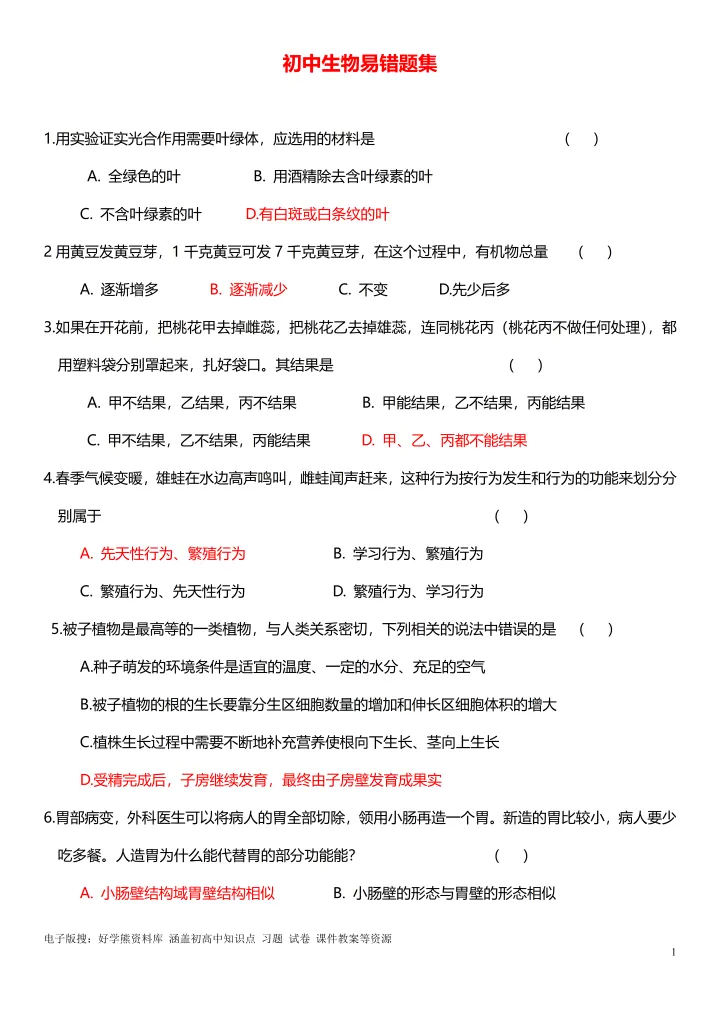 初中生物易错题集

1.用实验证实光合作用需要叶绿体，应选用的材料是　　（　）

A. 全绿色的叶　　B. 用酒精除去含叶绿素的叶

C. 不含叶绿素的叶　　D.有白斑或白条纹的叶

2 用黄豆发黄豆芽，1 千克黄豆可发 7 千克黄豆芽，在这个过程中，有机物总量　　（　）

A. 逐渐增多　　B. 逐渐减少　　C. 不变　　D.先少后多

3.如果在开花前，把桃花甲去掉雌蕊，把桃花乙去掉雄蕊，连同桃花丙（桃花丙不做任何处理），都用塑料袋分别罩起来，扎好袋口。其结果是　　（　）

A. 甲不结果，乙结果，丙不结果　　B. 甲能结果，乙不结果，丙能结果

C. 甲不结果，乙不结果，丙能结果　　D. 甲、乙、丙都不能结果

4.春季气候变暖，雄蛙在水边高声鸣叫，雌蛙闻声赶来，这种行为按行为发生和行为的功能来划分分别属于　　（　）

A. 先天性行为、繁殖行为　　B. 学习行为、繁殖行为

C. 繁殖行为、先天性行为　　D. 繁殖行为、学习行为

5.被子植物是最高等的一类植物，与人类关系密切，下列相关的说法中错误的是　　（　）

A.种子萌发的环境条件是适宜的温度、一定的水分、充足的空气

B.被子植物的根的生长要靠分生区细胞数量的增加和伸长区细胞体积的增大

C.植株生长过程中需要不断地补充营养使根向下生长、茎向上生长

D.受精完成后，子房继续发育，最终由子房壁发育成果实

6.胃部病变，外科医生可以将病人的胃全部切除，领用小肠再造一个胃。新造的胃比较小，病人要少吃多餐。人造胃为什么能代替胃的部分功能能？　　（　）

A. 小肠壁结构域胃壁结构相似　　B. 小肠壁的形态与胃壁的形态相似

电子版搜：好学熊资料库 涵盖初高中知识点 习题 试卷 课件教案等资源

1